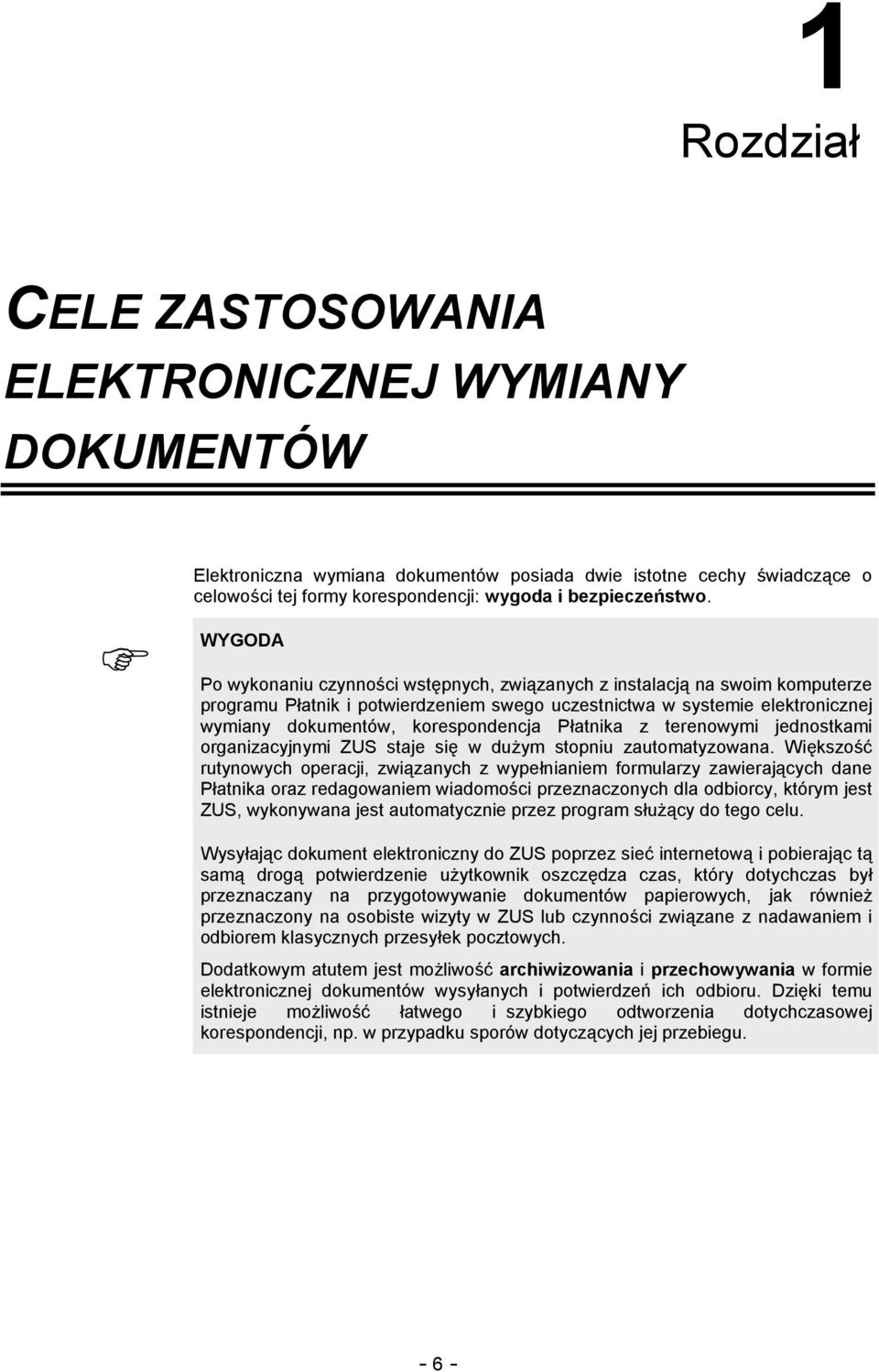 1

Rozdział

CELE ZASTOSOWANIA ELEKTRONICZNEJ WYMIANY DOKUMENTÓW

Elektroniczna wymiana dokumentów posiada dwie istotne cechy świadczące o celowości tej formy korespondencji: wygoda i bezpieczeństwo.

WYGODA

Po wykonaniu czynności wstępnych, związanych z instalacją na swoim komputerze programu Płatnik i potwierdzeniem swego uczestnictwa w systemie elektronicznej wymiany dokumentów, korespondencja Płatnika z terenowymi jednostkami organizacyjnymi ZUS staje się w dużym stopniu zautomatyzowana. Większość rutynowych operacji, związanych z wypełnianiem formularzy zawierających dane Płatnika oraz redagowaniem wiadomości przeznaczonych dla odbiorcy, którym jest ZUS, wykonywana jest automatycznie przez program służący do tego celu.

Wysyłając dokument elektroniczny do ZUS poprzez sieć internetową i pobierając tą samą drogą potwierdzenie użytkownik oszczędza czas, który dotychczas był przeznaczany na przygotowywanie dokumentów papierowych, jak również przeznaczony na osobiste wizyty w ZUS lub czynności związane z nadawaniem i odbiorem klasycznych przesyłek pocztowych.

Dodatkowym atutem jest możliwość archiwizowania i przechowywania w formie elektronicznej dokumentów wysyłanych i potwierdzeń ich odbioru. Dzięki temu istnieje możliwość łatwego i szybkiego odtworzenia dotychczasowej korespondencji, np. w przypadku sporów dotyczących jej przebiegu.

- 6 -